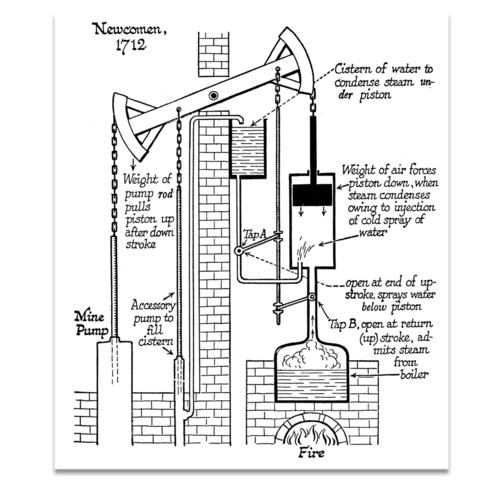 Newcomen, 1712

Cistern of water to condense steam under piston

Weight of pump rod pulls piston up after down stroke

Weight of air forces piston down, when steam condenses owing to injection of cold spray of water

Tap A

open at end of upstroke, sprays water below piston

Accessory pump to fill cistern

Mine Pump

Tap B, open at return (up) stroke, admits steam from boiler

Fire